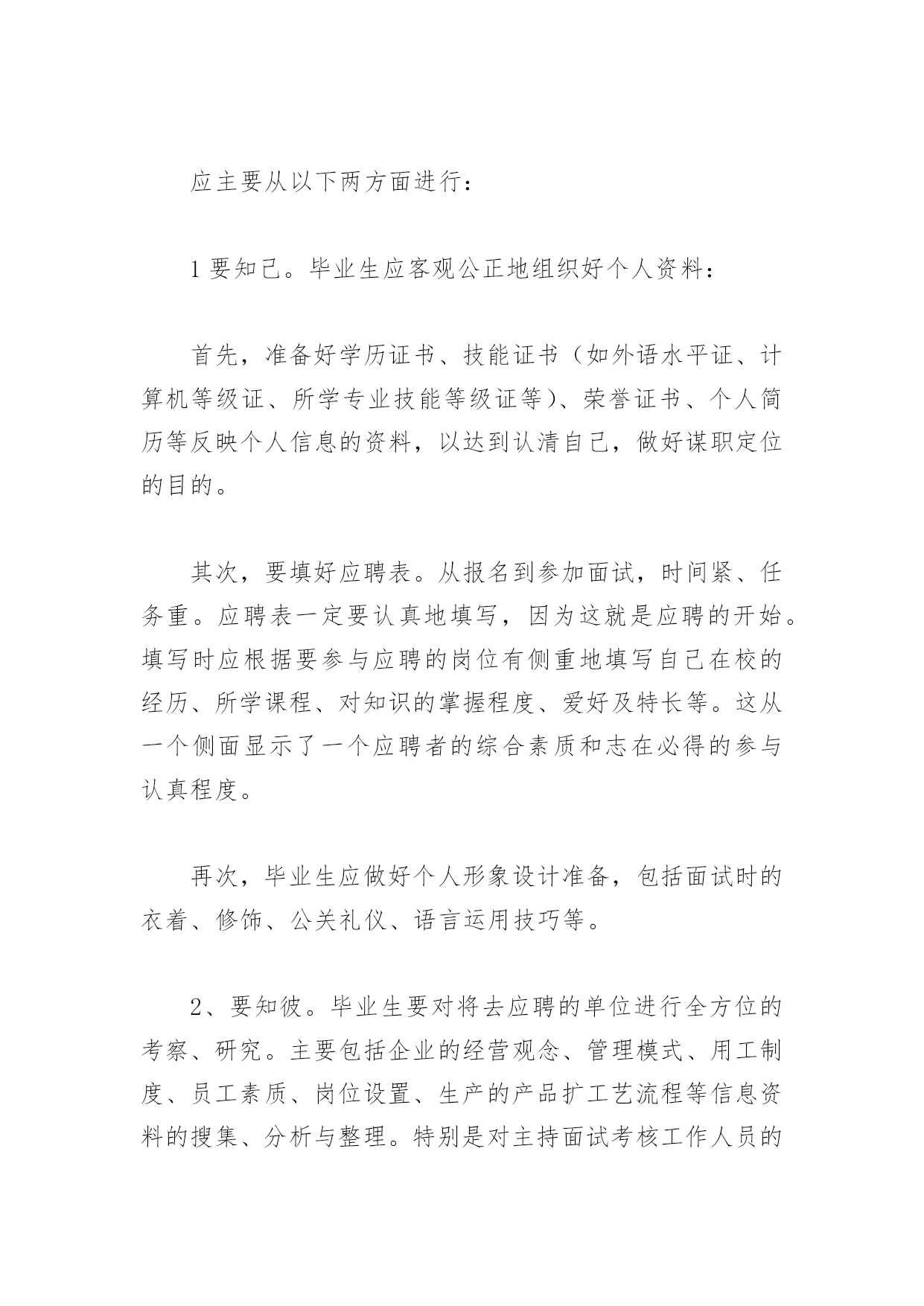 应主要从以下两方面进行：

1 要知己。毕业生应客观公正地组织好个人资料：

首先，准备好学历证书、技能证书（如外语水平证、计算机等级证、所学专业技能等级证等）、荣誉证书、个人简历等反映个人信息的资料，以达到认清自己，做好谋职定位的目的。

其次，要填好应聘表。从报名到参加面试，时间紧、任务重。应聘表一定要认真地填写，因为这就是应聘的开始。填写时应根据要参与应聘的岗位有侧重地填写自己在校的经历、所学课程、对知识的掌握程度、爱好及特长等。这从一个侧面显示了一个应聘者的综合素质和志在必得的参与认真程度。

再次，毕业生应做好个人形象设计准备，包括面试时的衣着、修饰、公关礼仪、语言运用技巧等。

2、要知彼。毕业生要对将去应聘的单位进行全方位的考察、研究。主要包括企业的经营观念、管理模式、用工制度、员工素质、岗位设置、生产的产品扩工艺流程等信息资料的搜集、分析与整理。特别是对主持面试考核工作人员的